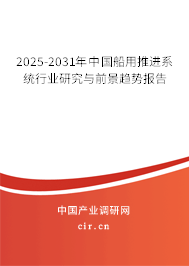 2025-2031年中国船用推进系统行业研究与前景趋势报告

中国产业调研网

cir.cn